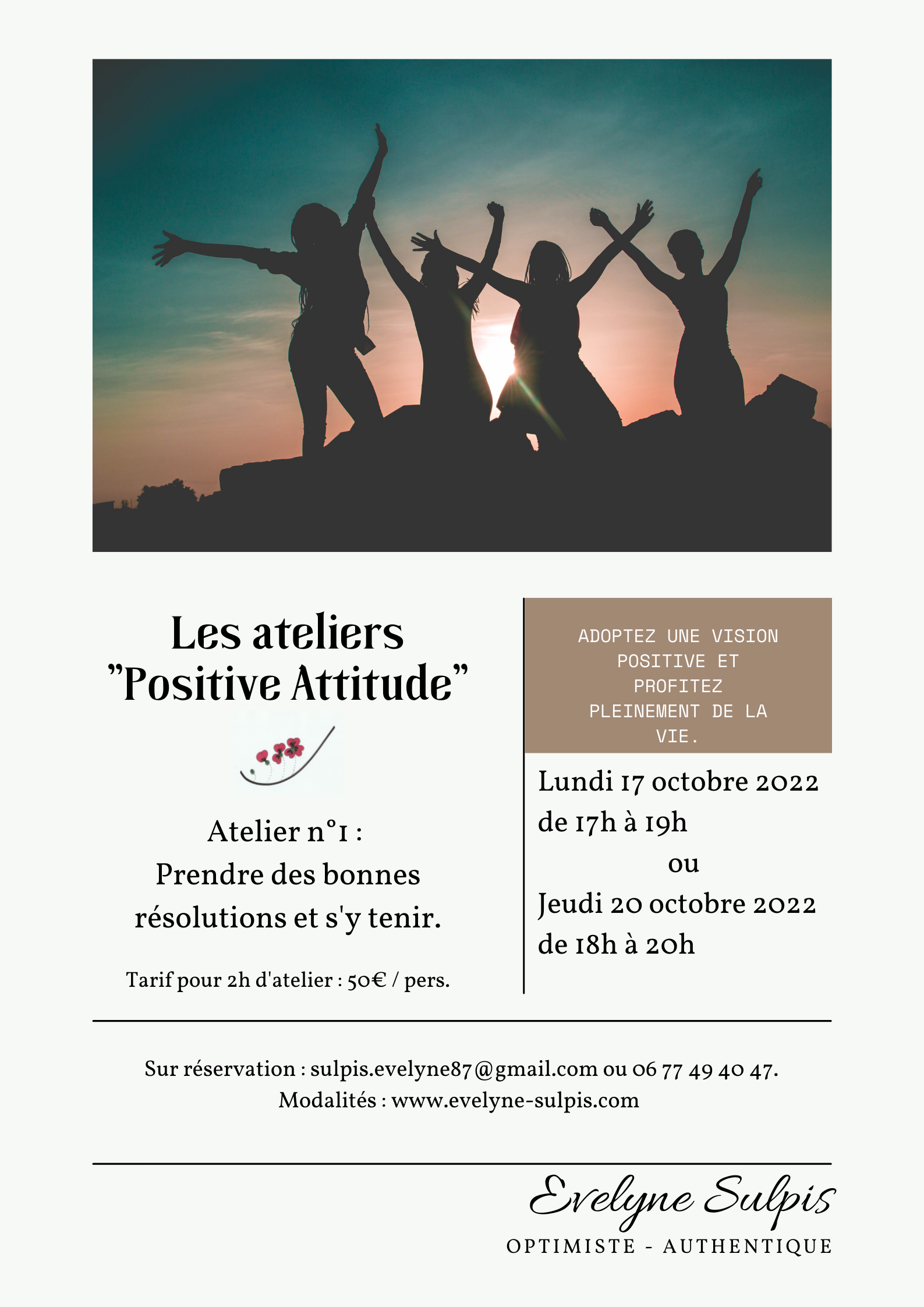 Les ateliers
"Positive Attitude"

Atelier n°1 :
Prendre des bonnes résolutions et s'y tenir.

Tarif pour 2h d'atelier : 50€ / pers.

ADOPTEZ UNE VISION POSITIVE ET PROFITEZ PLEINEMENT DE LA VIE.

Lundi 17 octobre 2022
de 17h à 19h
ou
Jeudi 20 octobre 2022
de 18h à 20h

Sur réservation : sulpis.evelyne87@gmail.com ou 06 77 49 40 47.
Modalités : www.evelyne-sulpis.com

Evelyne Sulpis
OPTIMISTE - AUTHENTIQUE